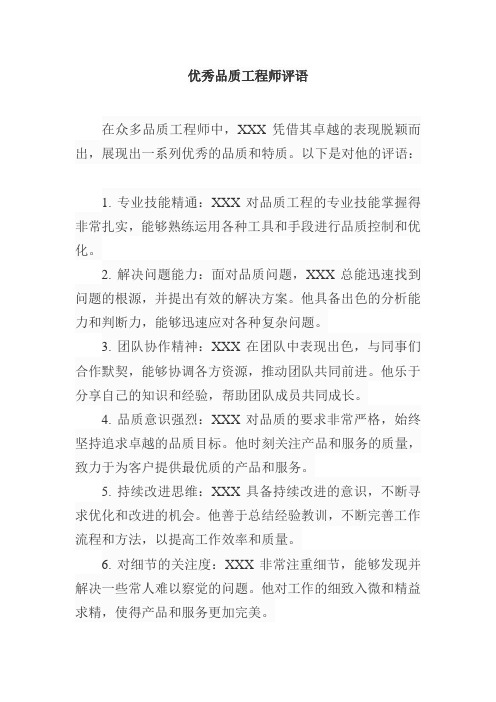 优秀品质工程师评语

在众多品质工程师中，XXX 凭借其卓越的表现脱颖而出，展现出一系列优秀的品质和特质。以下是对他的评语：

1. 专业技能精通：XXX 对品质工程的专业技能掌握得非常扎实，能够熟练运用各种工具和手段进行品质控制和优化。

2. 解决问题能力：面对品质问题，XXX 总能迅速找到问题的根源，并提出有效的解决方案。他具备出色的分析能力和判断力，能够迅速应对各种复杂问题。

3. 团队协作精神：XXX 在团队中表现出色，与同事们合作默契，能够协调各方资源，推动团队共同前进。他乐于分享自己的知识和经验，帮助团队成员共同成长。

4. 品质意识强烈：XXX 对品质的要求非常严格，始终坚持追求卓越的品质目标。他时刻关注产品和服务的质量，致力于为客户提供最优质的产品和服务。

5. 持续改进思维：XXX 具备持续改进的意识，不断寻求优化和改进的机会。他善于总结经验教训，不断完善工作流程和方法，以提高工作效率和质量。

6. 对细节的关注度：XXX 非常注重细节，能够发现并解决一些常人难以察觉的问题。他对工作的细致入微和精益求精，使得产品和服务更加完美。